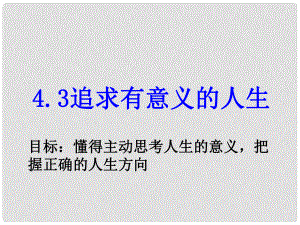 4.3追求有意义的人生

目标：懂得主动思考人生的意义，把握正确的人生方向